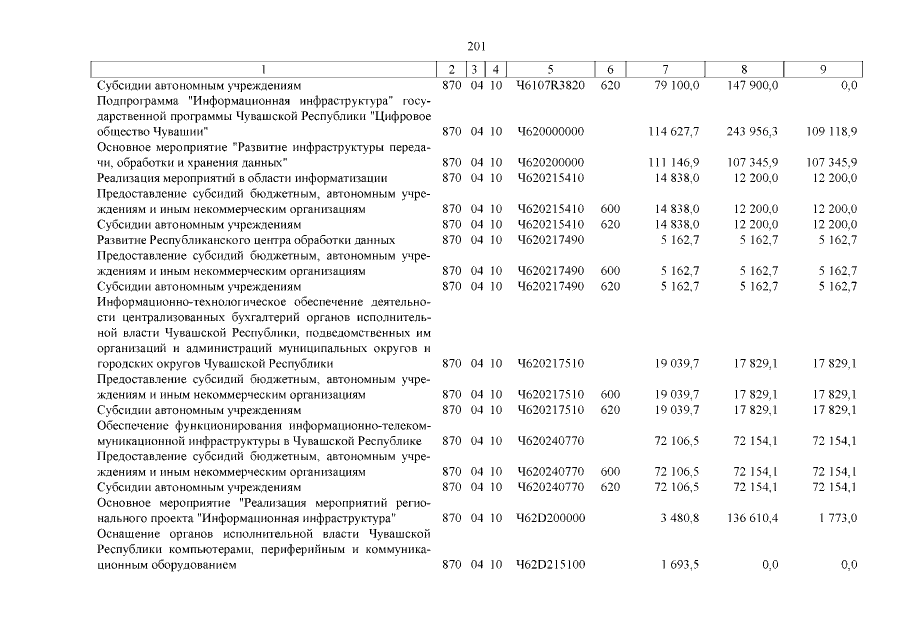 201

| 1 | 2 | 3 | 4 | 5 | 6 | 7 | 8 | 9 |
|---|---|---|---|---|---|---|---|---|
| Субсидии автономным учреждениям | 870 | 04 | 10 | Ч6107R3820 | 620 | 79 100,0 | 147 900,0 | 0,0 |
| Подпрограмма "Информационная инфраструктура" государственной программы Чувашской Республики "Цифровое общество Чувашии" | 870 | 04 | 10 | Ч620000000 | | 114 627,7 | 243 956,3 | 109 118,9 |
| Основное мероприятие "Развитие инфраструктуры передачи, обработки и хранения данных" | 870 | 04 | 10 | Ч620200000 | | 111 146,9 | 107 345,9 | 107 345,9 |
| Реализация мероприятий в области информатизации | 870 | 04 | 10 | Ч620215410 | | 14 838,0 | 12 200,0 | 12 200,0 |
| Предоставление субсидий бюджетным, автономным учреждениям и иным некоммерческим организациям | 870 | 04 | 10 | Ч620215410 | 600 | 14 838,0 | 12 200,0 | 12 200,0 |
| Субсидии автономным учреждениям | 870 | 04 | 10 | Ч620215410 | 620 | 14 838,0 | 12 200,0 | 12 200,0 |
| Развитие Республиканского центра обработки данных | 870 | 04 | 10 | Ч620217490 | | 5 162,7 | 5 162,7 | 5 162,7 |
| Предоставление субсидий бюджетным, автономным учреждениям и иным некоммерческим организациям | 870 | 04 | 10 | Ч620217490 | 600 | 5 162,7 | 5 162,7 | 5 162,7 |
| Субсидии автономным учреждениям | 870 | 04 | 10 | Ч620217490 | 620 | 5 162,7 | 5 162,7 | 5 162,7 |
| Информационно-технологическое обеспечение деятельности централизованных бухгалтерий органов исполнительной власти Чувашской Республики, подведомственных им организаций и администраций муниципальных округов и городских округов Чувашской Республики | 870 | 04 | 10 | Ч620217510 | | 19 039,7 | 17 829,1 | 17 829,1 |
| Предоставление субсидий бюджетным, автономным учреждениям и иным некоммерческим организациям | 870 | 04 | 10 | Ч620217510 | 600 | 19 039,7 | 17 829,1 | 17 829,1 |
| Субсидии автономным учреждениям | 870 | 04 | 10 | Ч620217510 | 620 | 19 039,7 | 17 829,1 | 17 829,1 |
| Обеспечение функционирования информационно-телекоммуникационной инфраструктуры в Чувашской Республике | 870 | 04 | 10 | Ч620240770 | | 72 106,5 | 72 154,1 | 72 154,1 |
| Предоставление субсидий бюджетным, автономным учреждениям и иным некоммерческим организациям | 870 | 04 | 10 | Ч620240770 | 600 | 72 106,5 | 72 154,1 | 72 154,1 |
| Субсидии автономным учреждениям | 870 | 04 | 10 | Ч620240770 | 620 | 72 106,5 | 72 154,1 | 72 154,1 |
| Основное мероприятие "Реализация мероприятий регионального проекта "Информационная инфраструктура" | 870 | 04 | 10 | Ч62D200000 | | 3 480,8 | 136 610,4 | 1 773,0 |
| Оснащение органов исполнительной власти Чувашской Республики компьютерами, периферийным и коммуникационным оборудованием | 870 | 04 | 10 | Ч62D215100 | | 1 693,5 | 0,0 | 0,0 |